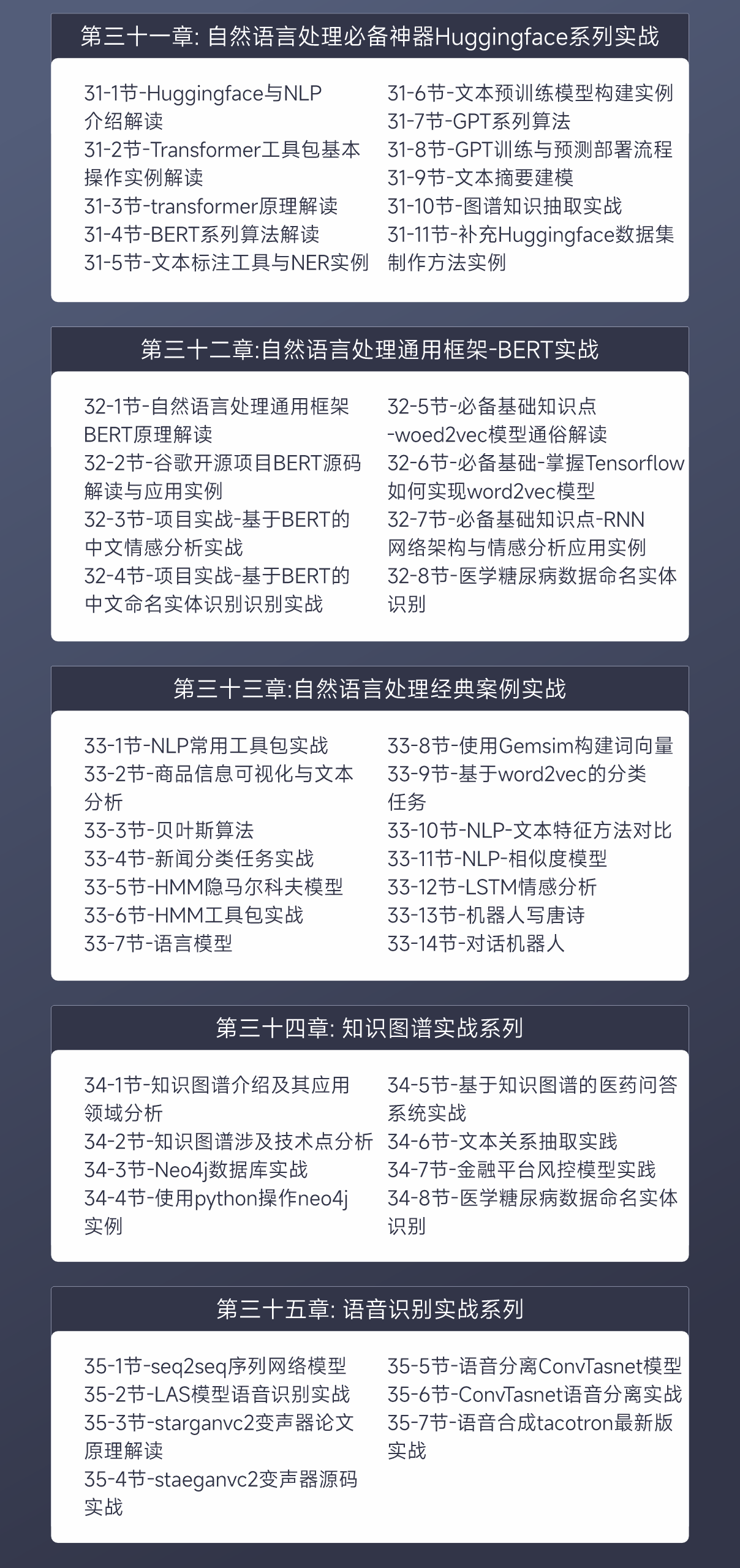 第三十一章: 自然语言处理必备神器Huggingface系列实战

31-1节-Huggingface与NLP介绍解读
31-2节-Transformer工具包基本操作实例解读
31-3节-transformer原理解读
31-4节-BERT系列算法解读
31-5节-文本标注工具与NER实例

31-6节-文本预训练模型构建实例
31-7节-GPT系列算法
31-8节-GPT训练与预测部署流程
31-9节-文本摘要建模
31-10节-图谱知识抽取实战
31-11节-补充Huggingface数据集制作方法实例

第三十二章:自然语言处理通用框架-BERT实战

32-1节-自然语言处理通用框架BERT原理解读
32-2节-谷歌开源项目BERT源码解读与应用实例
32-3节-项目实战-基于BERT的中文情感分析实战
32-4节-项目实战-基于BERT的中文命名实体识别识别实战

32-5节-必备基础知识点-woed2vec模型通俗解读
32-6节-必备基础-掌握Tensorflow如何实现word2vec模型
32-7节-必备基础知识点-RNN网络架构与情感分析应用实例
32-8节-医学糖尿病数据命名实体识别

第三十三章:自然语言处理经典案例实战

33-1节-NLP常用工具包实战
33-2节-商品信息可视化与文本分析
33-3节-贝叶斯算法
33-4节-新闻分类任务实战
33-5节-HMM隐马尔科夫模型
33-6节-HMM工具包实战
33-7节-语言模型

33-8节-使用Gemsim构建词向量
33-9节-基于word2vec的分类任务
33-10节-NLP-文本特征方法对比
33-11节-NLP-相似度模型
33-12节-LSTM情感分析
33-13节-机器人写唐诗
33-14节-对话机器人

第三十四章: 知识图谱实战系列

34-1节-知识图谱介绍及其应用领域分析
34-2节-知识图谱涉及技术点分析
34-3节-Neo4j数据库实战
34-4节-使用python操作neo4j实例

34-5节-基于知识图谱的医药问答系统实战
34-6节-文本关系抽取实践
34-7节-金融平台风控模型实践
34-8节-医学糖尿病数据命名实体识别

第三十五章: 语音识别实战系列

35-1节-seq2seq序列网络模型
35-2节-LAS模型语音识别实战
35-3节-starganvc2变声器论文原理解读
35-4节-staeganvc2变声器源码实战

35-5节-语音分离ConvTasnet模型
35-6节-ConvTasnet语音分离实战
35-7节-语音合成tacotron最新版实战